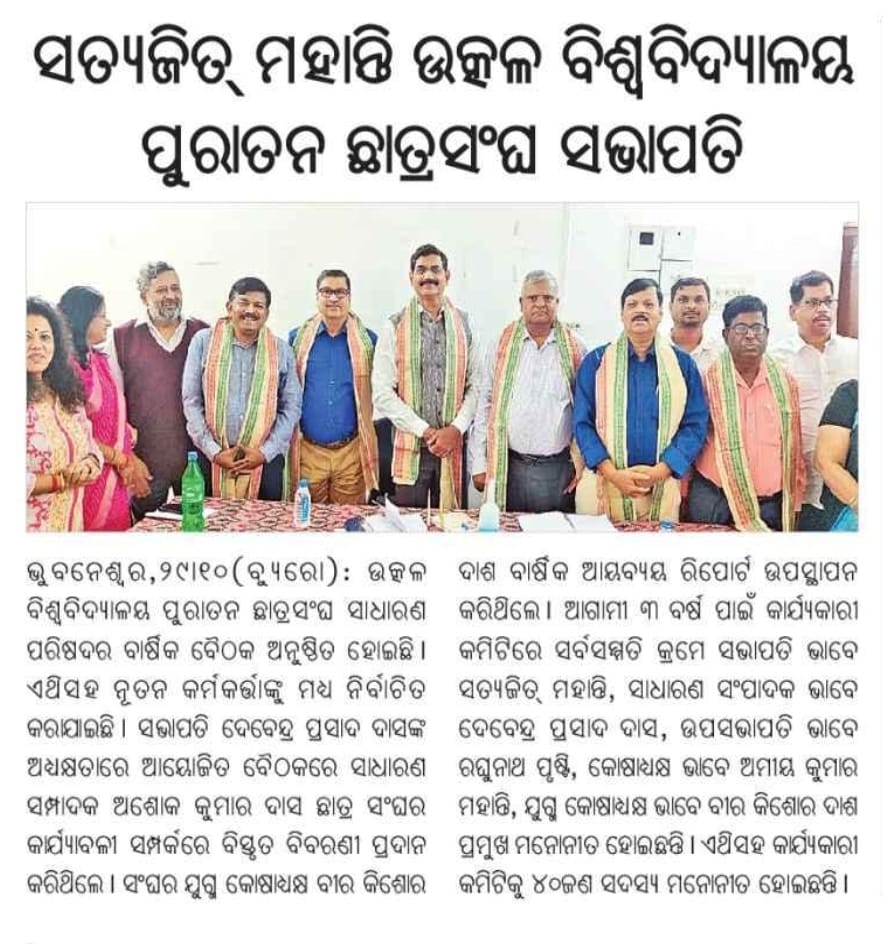 ସତ୍ୟଜିତ୍ ମହାନ୍ତି ଉତ୍କଳ ବିଶ୍ୱବିଦ୍ୟାଳୟ ପୁରାତନ ଛାତ୍ରସଂଘ ସଭାପତି

ଭୁବନେଶ୍ୱର,୨୯।୧୦(ବ୍ୟୁରୋ): ଉତ୍କଳ ବିଶ୍ୱବିଦ୍ୟାଳୟ ପୁରାତନ ଛାତ୍ରସଂଘ ସାଧାରଣ ପରିଷଦର ବାର୍ଷିକ ବୈଠକ ଅନୁଷ୍ଠିତ ହୋଇଛି। ଏଥିସହ ନୂତନ କର୍ମକର୍ତ୍ତାଙ୍କୁ ମଧ୍ୟ ନିର୍ବାଚିତ କରାଯାଇଛି। ସଭାପତି ଦେବେନ୍ଦ୍ର ପ୍ରସାଦ ଦାସଙ୍କ ଅଧ୍ୟକ୍ଷତାରେ ଆୟୋଜିତ ବୈଠକରେ ସାଧାରଣ ସମ୍ପାଦକ ଅଶୋକ କୁମାର ଦାସ ଛାତ୍ର ସଂଘର କାର୍ଯ୍ୟାବଳୀ ସମ୍ପର୍କରେ ବିସ୍ତୃତ ବିବରଣୀ ପ୍ରଦାନ କରିଥିଲେ। ସଂଘର ଯୁଗ୍ମ କୋଷାଧ୍ୟକ୍ଷ ବୀର କିଶୋର ଦାଶ ବାର୍ଷିକ ଆୟବ୍ୟୟ ରିପୋର୍ଟ ଉପସ୍ଥାପନ କରିଥିଲେ। ଆଗାମୀ ୩ ବର୍ଷ ପାଇଁ କାର୍ଯ୍ୟକାରୀ କମିଟିରେ ସର୍ବସମ୍ମତି କ୍ରମେ ସଭାପତି ଭାବେ ସତ୍ୟଜିତ୍ ମହାନ୍ତି, ସାଧାରଣ ସଂପାଦକ ଭାବେ ଦେବେନ୍ଦ୍ର ପ୍ରସାଦ ଦାସ, ଉପସଭାପତି ଭାବେ ରଘୁନାଥ ପୃଷ୍ଟି, କୋଷାଧ୍ୟକ୍ଷ ଭାବେ ଅମୀୟ କୁମାର ମହାନ୍ତି, ଯୁଗ୍ମ କୋଷାଧ୍ୟକ୍ଷ ଭାବେ ବୀର କିଶୋର ଦାଶ ପ୍ରମୁଖ ମନୋନୀତ ହୋଇଛନ୍ତି। ଏଥିସହ କାର୍ଯ୍ୟକାରୀ କମିଟିକୁ ୪୦ଜଣ ସଦସ୍ୟ ମନୋନୀତ ହୋଇଛନ୍ତି।